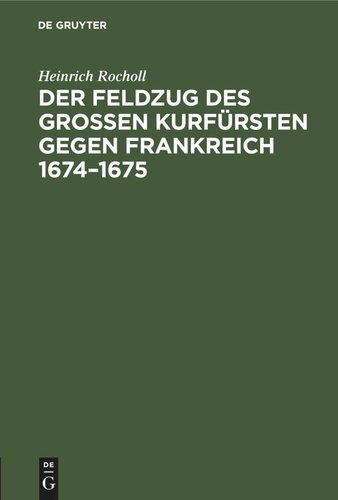 DE GRUYTER

Heinrich Rocholl

DER FELDZUG DES GROSSEN KURFÜRSTEN GEGEN FRANKREICH 1674–1675

DE
G